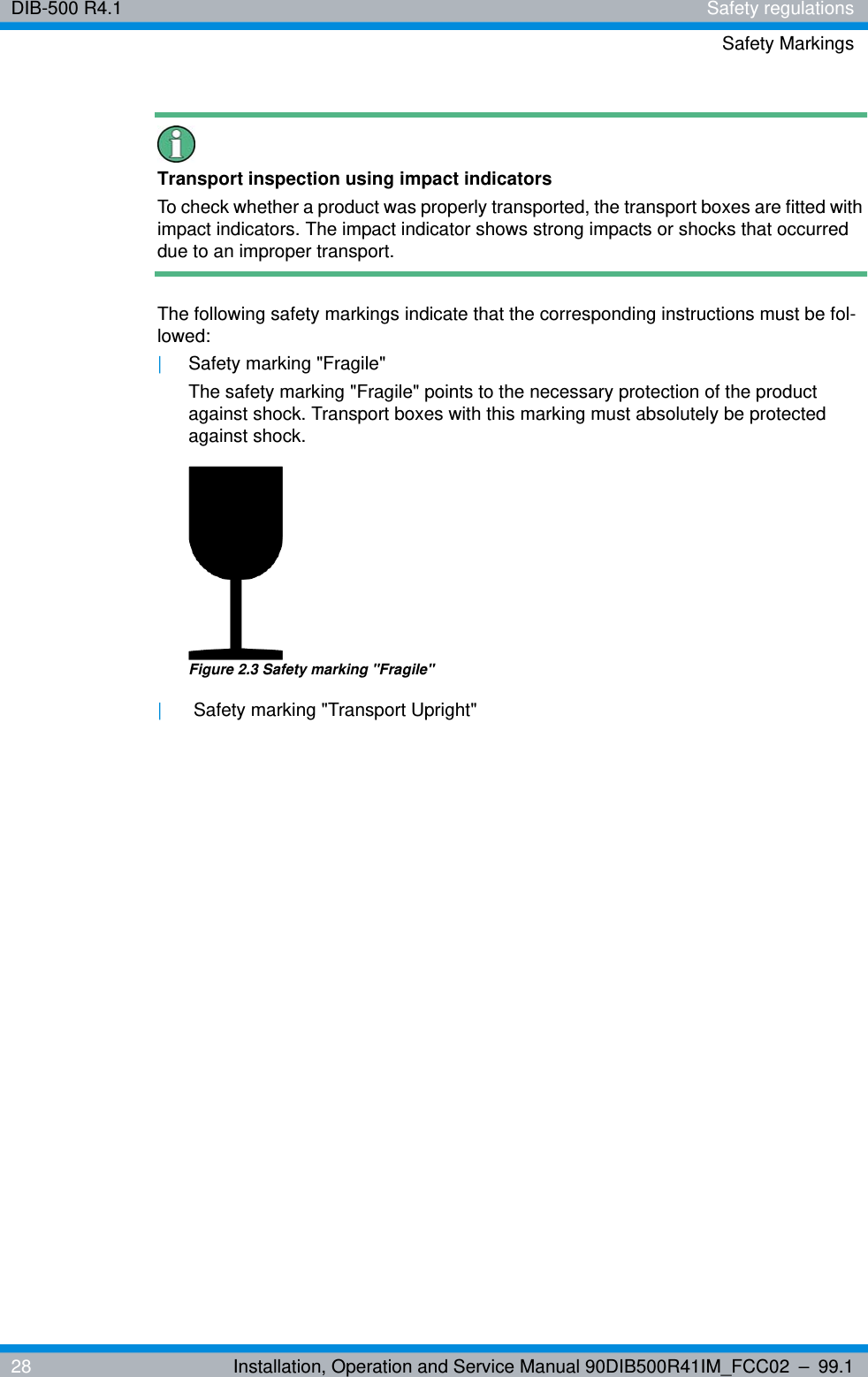 DIB-500 R4.1 Safety regulations

Safety Markings

Transport inspection using impact indicators

To check whether a product was properly transported, the transport boxes are fitted with impact indicators. The impact indicator shows strong impacts or shocks that occurred due to an improper transport.

The following safety markings indicate that the corresponding instructions must be followed:

| Safety marking "Fragile"

The safety marking "Fragile" points to the necessary protection of the product against shock. Transport boxes with this marking must absolutely be protected against shock.

Figure 2.3 Safety marking "Fragile"

| Safety marking "Transport Upright"

28 Installation, Operation and Service Manual 90DIB500R41IM_FCC02 – 99.1